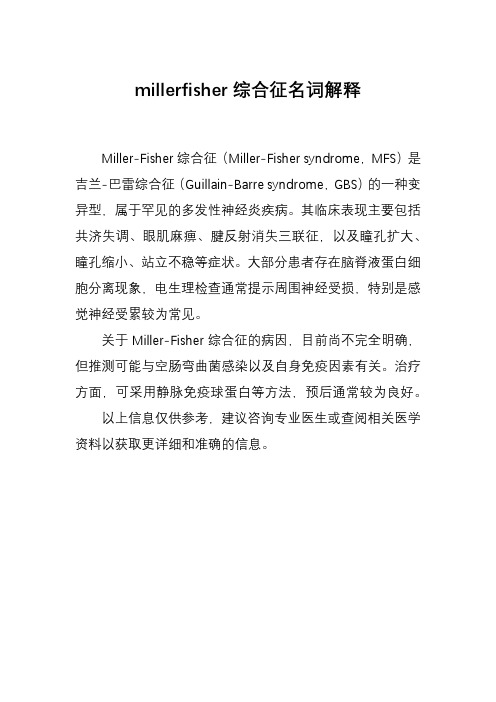 millerfisher 综合征名词解释

Miller-Fisher 综合征（Miller-Fisher syndrome，MFS）是吉兰-巴雷综合征（Guillain-Barre syndrome，GBS）的一种变异型，属于罕见的多发性神经炎疾病。其临床表现主要包括共济失调、眼肌麻痹、腱反射消失三联征，以及瞳孔扩大、瞳孔缩小、站立不稳等症状。大部分患者存在脑脊液蛋白细胞分离现象，电生理检查通常提示周围神经受损，特别是感觉神经受累较为常见。

关于 Miller-Fisher 综合征的病因，目前尚不完全明确，但推测可能与空肠弯曲菌感染以及自身免疫因素有关。治疗方面，可采用静脉免疫球蛋白等方法，预后通常较为良好。

以上信息仅供参考，建议咨询专业医生或查阅相关医学资料以获取更详细和准确的信息。